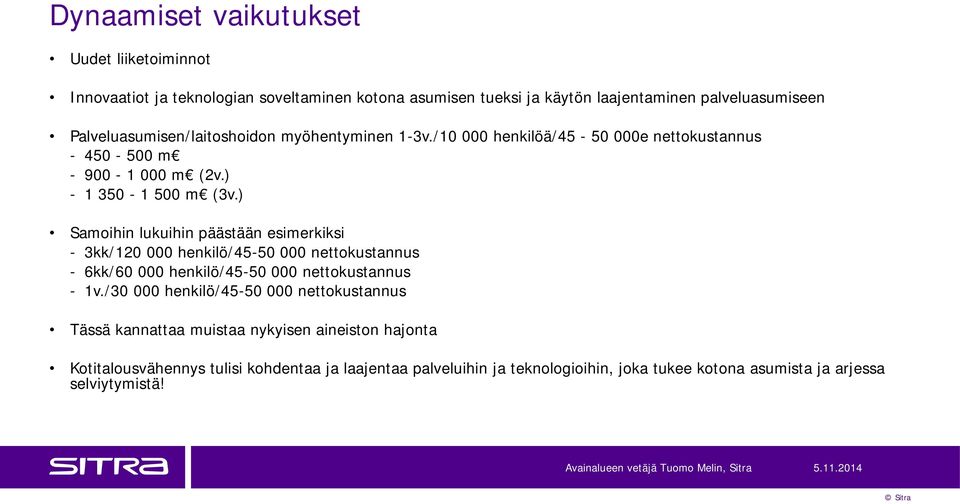 Dynaamiset vaikutukset

• Uudet liiketoiminnot

• Innovaatiot ja teknologian soveltaminen kotona asumisen tueksi ja käytön laajentaminen palveluasumiseen

• Palveluasumisen/laitoshoidon myöhentyminen 1-3v./10 000 henkilöä/45 - 50 000e nettokustannus
- 450 - 500 m€
- 900 - 1 000 m€ (2v.)
- 1 350 - 1 500 m€ (3v.)

• Samoihin lukuihin päästään esimerkiksi
- 3kk/120 000 henkilö/45-50 000 nettokustannus
- 6kk/60 000 henkilö/45-50 000 nettokustannus
- 1v./30 000 henkilö/45-50 000 nettokustannus

• Tässä kannattaa muistaa nykyisen aineiston hajonta

• Kotitalousvähennys tulisi kohdentaa ja laajentaa palveluihin ja teknologioihin, joka tukee kotona asumista ja arjessa selviytymistä!

SITRA

Avainalueen vetäjä Tuomo Melin, Sitra

5.11.2014

© Sitra